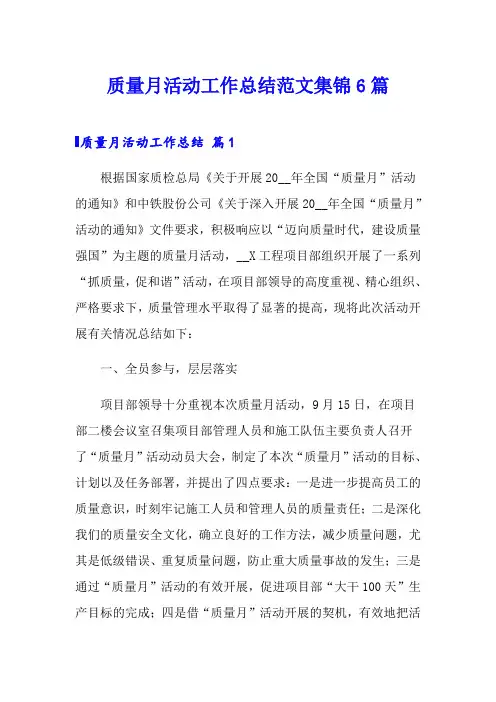 质量月活动工作总结范文集锦6篇

质量月活动工作总结 篇1

根据国家质检总局《关于开展20__年全国“质量月”活动的通知》和中铁股份公司《关于深入开展20__年全国“质量月”活动的通知》文件要求，积极响应以“迈向质量时代，建设质量强国”为主题的质量月活动，__X工程项目部组织开展了一系列“抓质量，促和谐”活动，在项目部领导的高度重视、精心组织、严格要求下，质量管理水平取得了显著的提高，现将此次活动开展有关情况总结如下：

一、全员参与，层层落实

项目部领导十分重视本次质量月活动，9月15日，在项目部二楼会议室召集项目部管理人员和施工队伍主要负责人召开了“质量月”活动动员大会，制定了本次“质量月”活动的目标、计划以及任务部署，并提出了四点要求：一是进一步提高员工的质量意识，时刻牢记施工人员和管理人员的质量责任；二是深化我们的质量安全文化，确立良好的工作方法，减少质量问题，尤其是低级错误、重复质量问题，防止重大质量事故的发生；三是通过“质量月”活动的有效开展，促进项目部“大干100天”生产目标的完成；四是借“质量月”活动开展的契机，有效地把活